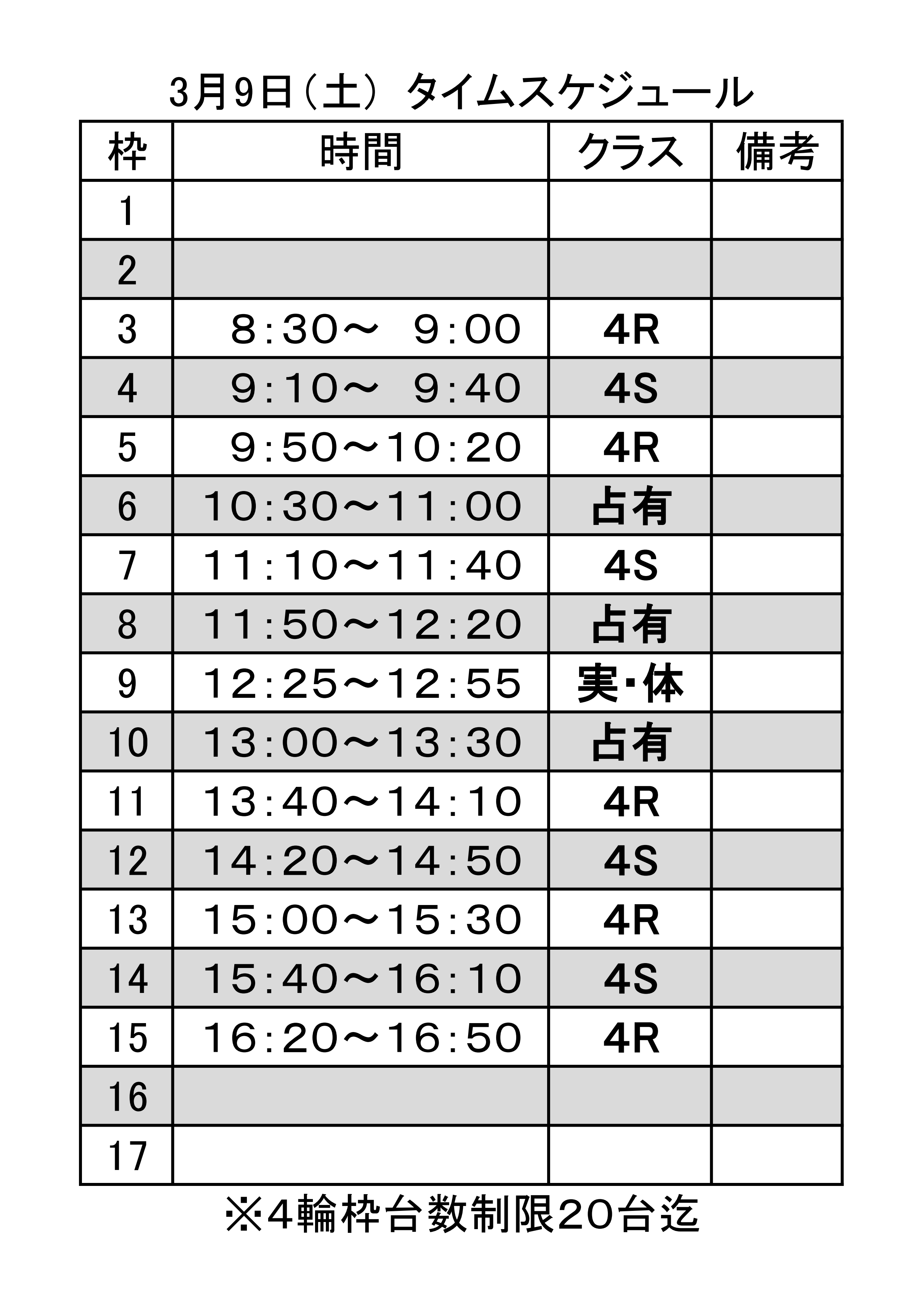 3月9日（土） タイムスケジュール

| 枠 | 時間 | クラス | 備考 |
|---|---|---|---|
| 1 | | | |
| 2 | | | |
| 3 | 8:30～ 9:00 | 4R | |
| 4 | 9:10～ 9:40 | 4S | |
| 5 | 9:50～10:20 | 4R | |
| 6 | 10:30～11:00 | 占有 | |
| 7 | 11:10～11:40 | 4S | |
| 8 | 11:50～12:20 | 占有 | |
| 9 | 12:25～12:55 | 実・体 | |
| 10 | 13:00～13:30 | 占有 | |
| 11 | 13:40～14:10 | 4R | |
| 12 | 14:20～14:50 | 4S | |
| 13 | 15:00～15:30 | 4R | |
| 14 | 15:40～16:10 | 4S | |
| 15 | 16:20～16:50 | 4R | |
| 16 | | | |
| 17 | | | |

※4輪枠台数制限20台迄